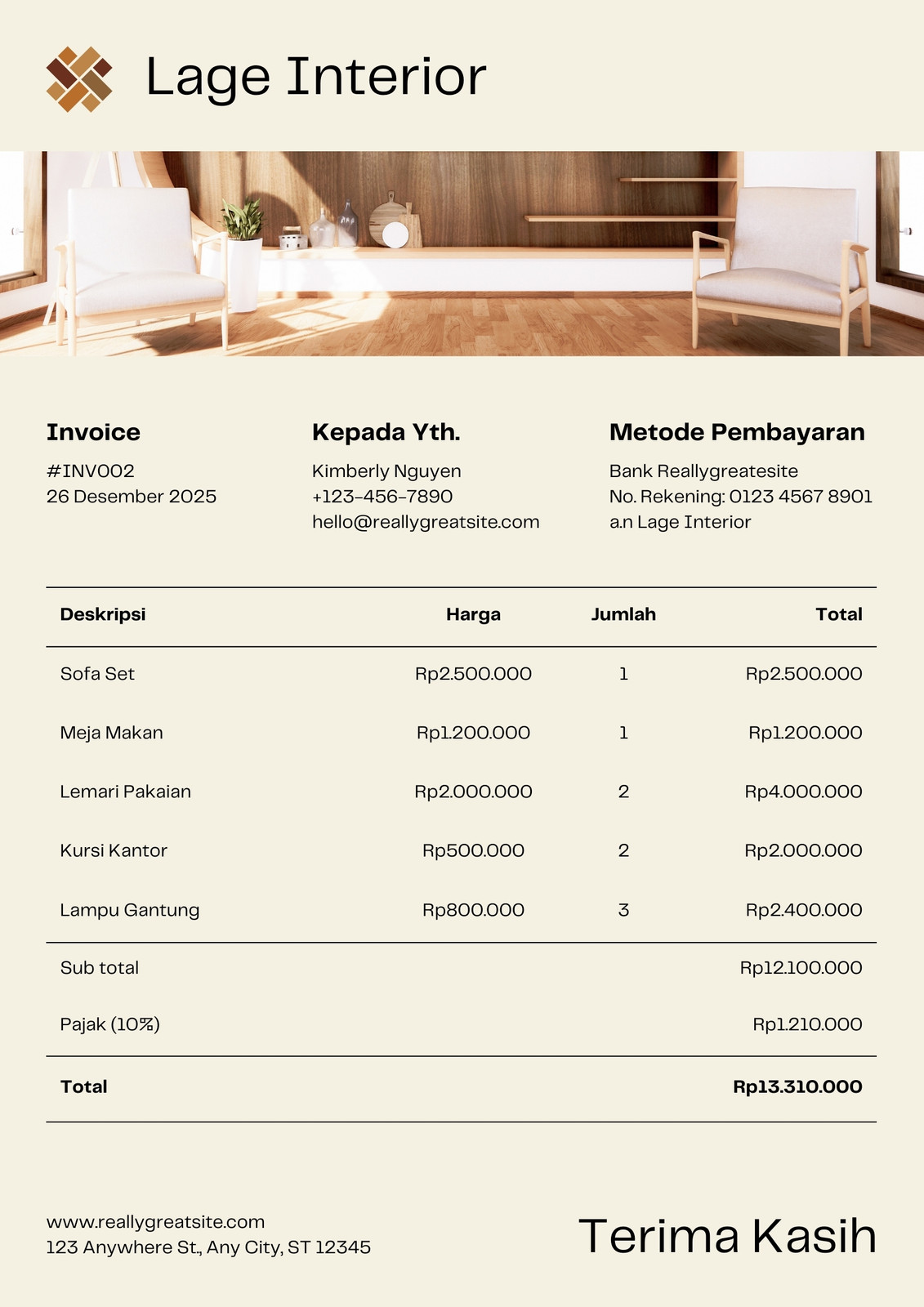 Lage Interior

Invoice
#INV002
26 Desember 2025

Kepada Yth.
Kimberly Nguyen
+123-456-7890
hello@reallygreatsite.com

Metode Pembayaran
Bank Reallygreatesite
No. Rekening: 0123 4567 8901
a.n Lage Interior

| Deskripsi | Harga | Jumlah | Total |
|---|---|---|---|
| Sofa Set | Rp2.500.000 | 1 | Rp2.500.000 |
| Meja Makan | Rp1.200.000 | 1 | Rp1.200.000 |
| Lemari Pakaian | Rp2.000.000 | 2 | Rp4.000.000 |
| Kursi Kantor | Rp500.000 | 2 | Rp2.000.000 |
| Lampu Gantung | Rp800.000 | 3 | Rp2.400.000 |
| Sub total | | | Rp12.100.000 |
| Pajak (10%) | | | Rp1.210.000 |
| Total | | | Rp13.310.000 |

www.reallygreatsite.com
123 Anywhere St., Any City, ST 12345

Terima Kasih